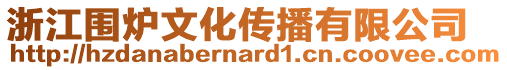 浙江围炉文化传播有限公司
http://hzdanabernard1.cn.coovee.com